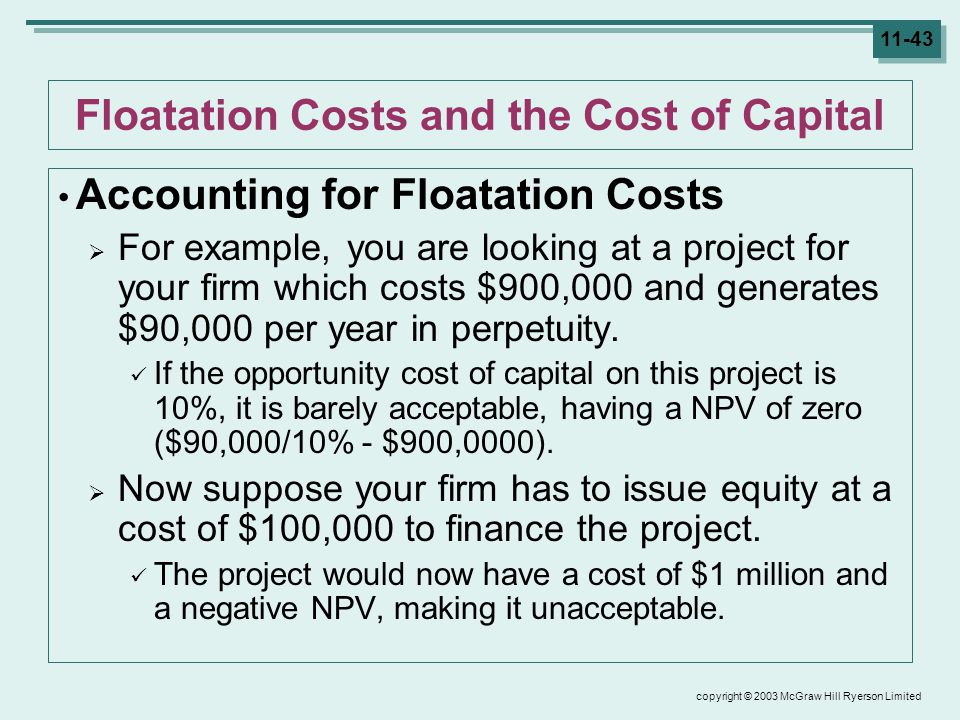 11-43

Floatation Costs and the Cost of Capital

• Accounting for Floatation Costs

➢ For example, you are looking at a project for your firm which costs \$900,000 and generates \$90,000 per year in perpetuity.

✓ If the opportunity cost of capital on this project is 10%, it is barely acceptable, having a NPV of zero (\$90,000/10% - \$900,0000).

➢ Now suppose your firm has to issue equity at a cost of \$100,000 to finance the project.

✓ The project would now have a cost of \$1 million and a negative NPV, making it unacceptable.

copyright © 2003 McGraw Hill Ryerson Limited